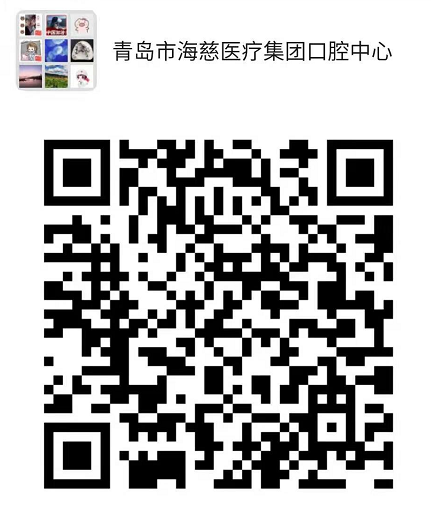 青岛市海慈医疗集团口腔中心